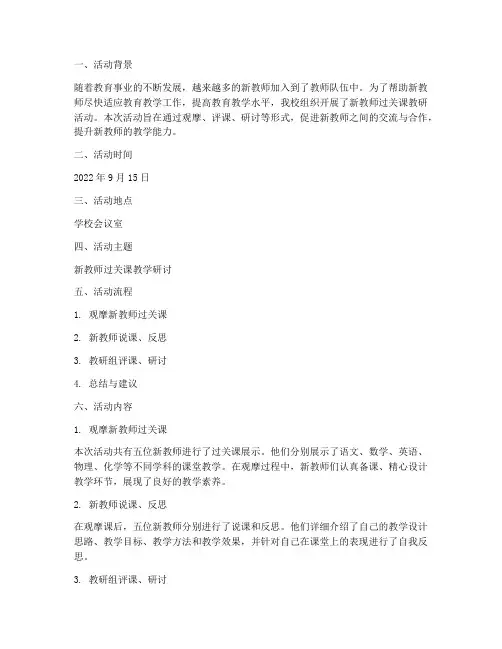 一、活动背景

随着教育事业的不断发展，越来越多的新教师加入到了教师队伍中。为了帮助新教师尽快适应教育教学工作，提高教育教学水平，我校组织开展了新教师过关课教研活动。本次活动旨在通过观摩、评课、研讨等形式，促进新教师之间的交流与合作，提升新教师的教学能力。

二、活动时间

2022 年 9 月 15 日

三、活动地点

学校会议室

四、活动主题

新教师过关课教学研讨

五、活动流程

1. 观摩新教师过关课

2. 新教师说课、反思

3. 教研组评课、研讨

4. 总结与建议

六、活动内容

1. 观摩新教师过关课

本次活动共有五位新教师进行了过关课展示。他们分别展示了语文、数学、英语、物理、化学等不同学科的课堂教学。在观摩过程中，新教师们认真备课、精心设计教学环节，展现了良好的教学素养。

2. 新教师说课、反思

在观摩课后，五位新教师分别进行了说课和反思。他们详细介绍了自己的教学设计思路、教学目标、教学方法和教学效果，并针对自己在课堂上的表现进行了自我反思。

3. 教研组评课、研讨